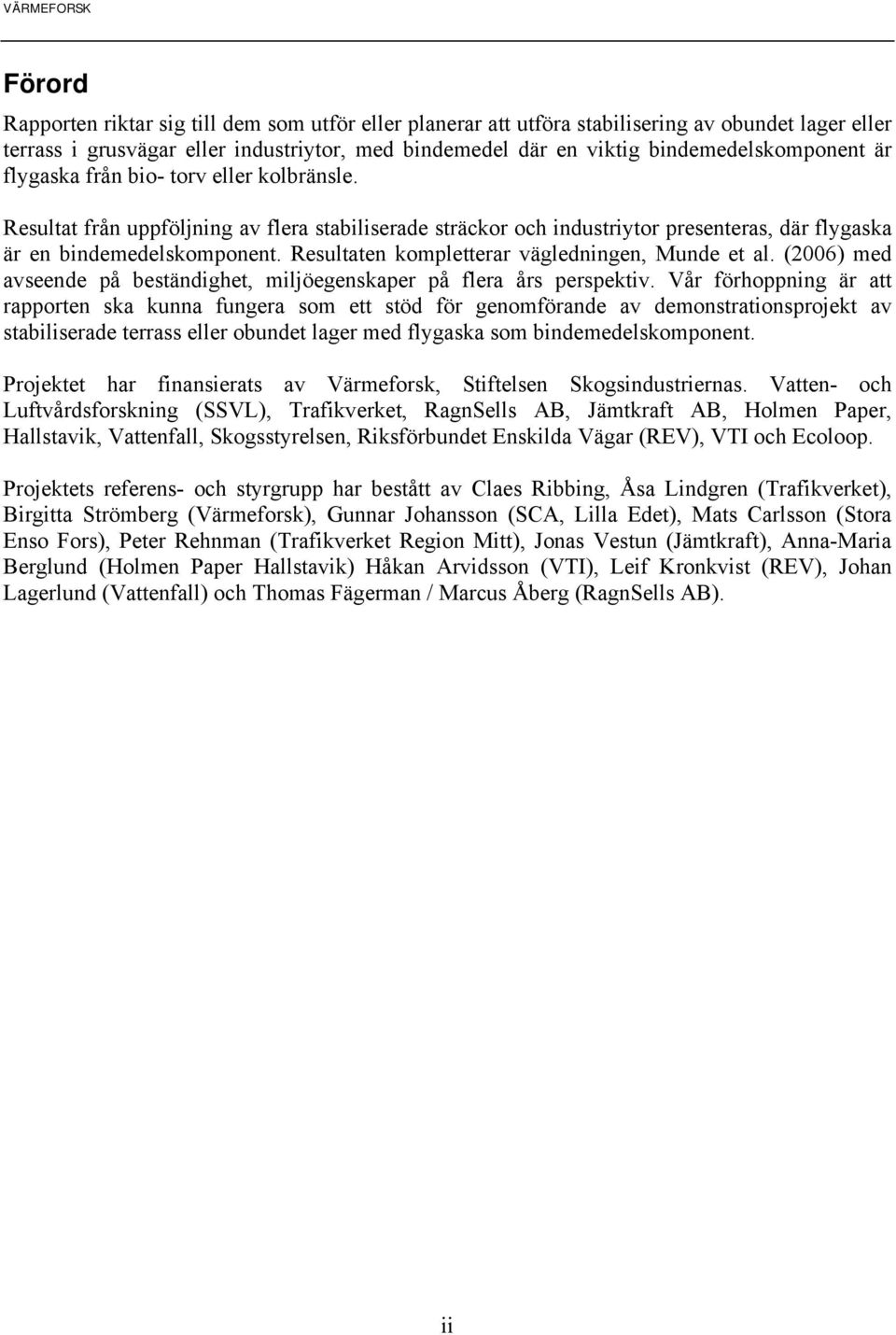 VÄRMEFORSK

Förord

Rapporten riktar sig till dem som utför eller planerar att utföra stabilisering av obundet lager eller terrass i grusvägar eller industriytor, med bindemedel där en viktig bindemedelskomponent är flygaska från bio- torv eller kolbränsle.

Resultat från uppföljning av flera stabiliserade sträckor och industriytor presenteras, där flygaska är en bindemedelskomponent. Resultaten kompletterar vägledningen, Munde et al. (2006) med avseende på beständighet, miljöegenskaper på flera års perspektiv. Vår förhoppning är att rapporten ska kunna fungera som ett stöd för genomförande av demonstrationsprojekt av stabiliserade terrass eller obundet lager med flygaska som bindemedelskomponent.

Projektet har finansierats av Värmeforsk, Stiftelsen Skogsindustriernas. Vatten- och Luftvårdsforskning (SSVL), Trafikverket, RagnSells AB, Jämtkraft AB, Holmen Paper, Hallstavik, Vattenfall, Skogsstyrelsen, Riksförbundet Enskilda Vägar (REV), VTI och Ecoloop.

Projektets referens- och styrgrupp har bestått av Claes Ribbing, Åsa Lindgren (Trafikverket), Birgitta Strömberg (Värmeforsk), Gunnar Johansson (SCA, Lilla Edet), Mats Carlsson (Stora Enso Fors), Peter Rehnman (Trafikverket Region Mitt), Jonas Vestun (Jämtkraft), Anna-Maria Berglund (Holmen Paper Hallstavik) Håkan Arvidsson (VTI), Leif Kronkvist (REV), Johan Lagerlund (Vattenfall) och Thomas Fägerman / Marcus Åberg (RagnSells AB).

ii